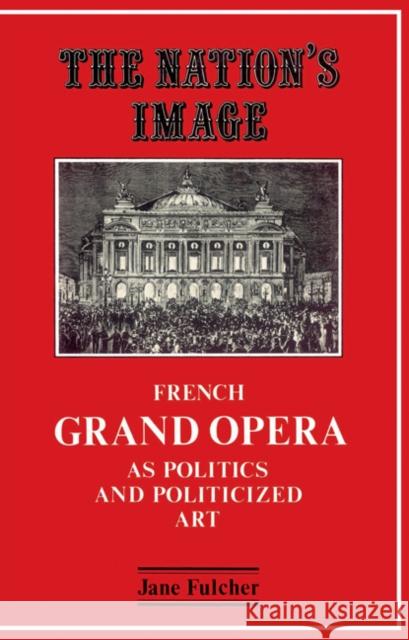 THE NATION'S IMAGE

FRENCH
GRAND OPERA
AS POLITICS
AND POLITICIZED
ART

Jane Fulcher